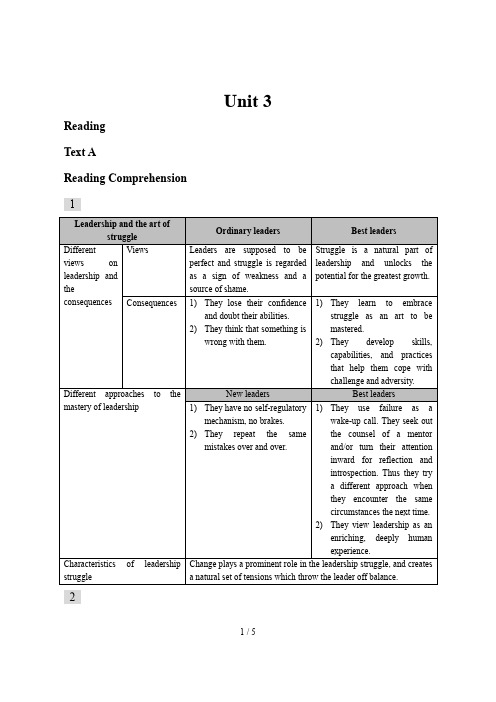 Unit 3

Reading

Text A

Reading Comprehension

1

| Leadership and the art of struggle | | Ordinary leaders | Best leaders |
|---|---|---|---|
| Different views on leadership and the consequences | Views | Leaders are supposed to be perfect and struggle is regarded as a sign of weakness and a source of shame. | Struggle is a natural part of leadership and unlocks the potential for the greatest growth. |
| | Consequences | 1) They lose their confidence and doubt their abilities. 2) They think that something is wrong with them. | 1) They learn to embrace struggle as an art to be mastered. 2) They develop skills, capabilities, and practices that help them cope with challenge and adversity. |
| Different approaches to the mastery of leadership | | New leaders | Best leaders |
| | | 1) They have no self-regulatory mechanism, no brakes. 2) They repeat the same mistakes over and over. | 1) They use failure as a wake-up call. They seek out the counsel of a mentor and/or turn their attention inward for reflection and introspection. Thus they try a different approach when they encounter the same circumstances the next time. 2) They view leadership as an enriching, deeply human experience. |
| Characteristics of leadership struggle | | Change plays a prominent role in the leadership struggle, and creates a natural set of tensions which throw the leader off balance. | |

2

1 / 5